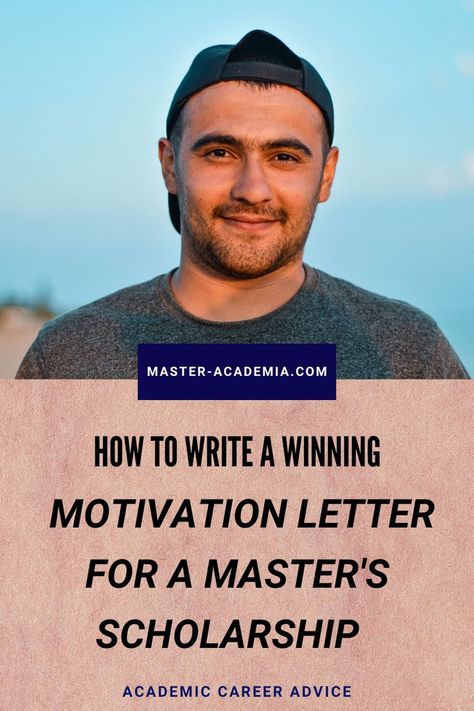 MASTER-ACADEMIA.COM

HOW TO WRITE A WINNING
MOTIVATION LETTER FOR A MASTER'S SCHOLARSHIP

ACADEMIC CAREER ADVICE